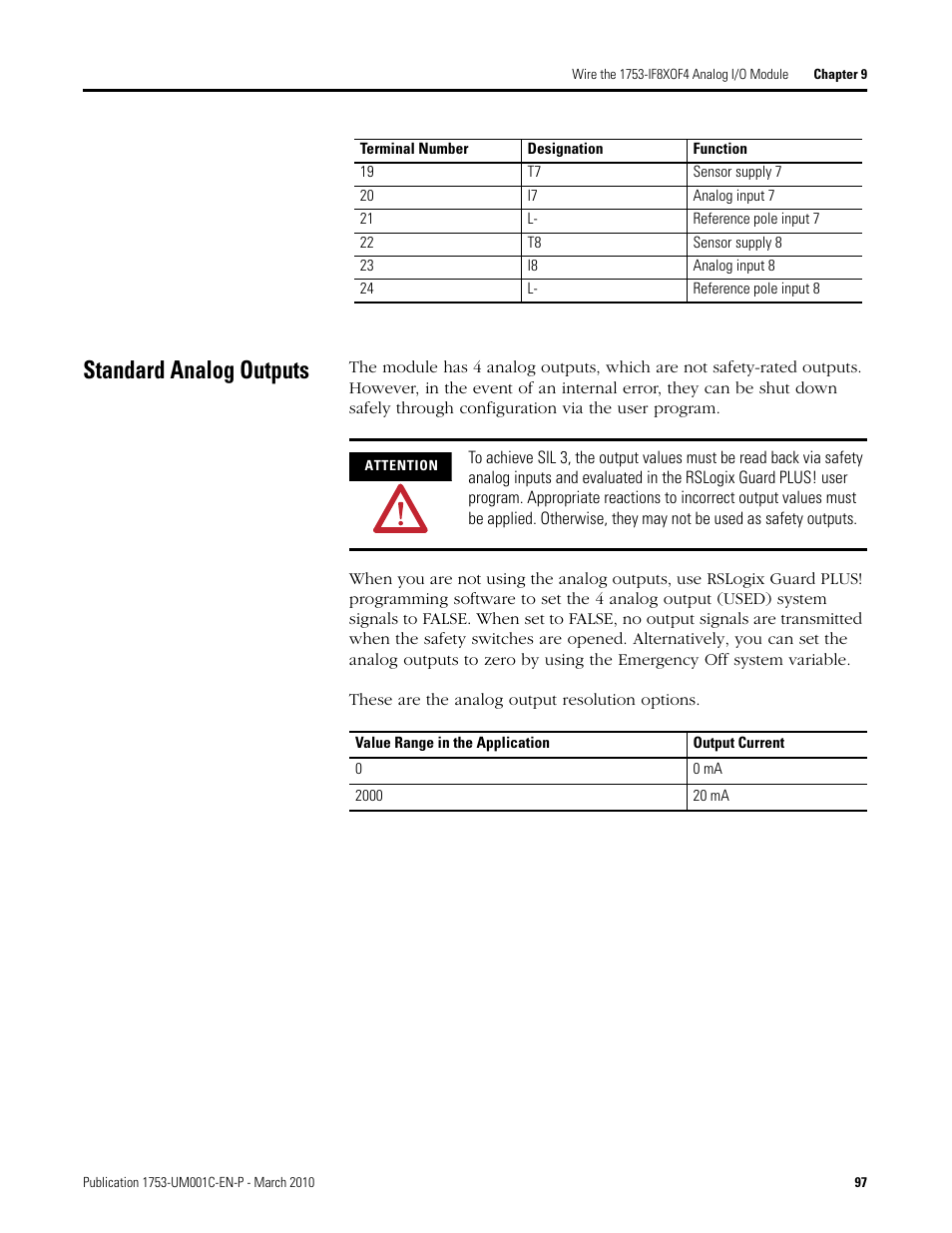 Wire the 1753-IF8XOF4 Analog I/O Module Chapter 9

| Terminal Number | Designation | Function |
|---|---|---|
| 19 | T7 | Sensor supply 7 |
| 20 | I7 | Analog input 7 |
| 21 | L- | Reference pole input 7 |
| 22 | T8 | Sensor supply 8 |
| 23 | I8 | Analog input 8 |
| 24 | L- | Reference pole input 8 |

Standard Analog Outputs

The module has 4 analog outputs, which are not safety-rated outputs. However, in the event of an internal error, they can be shut down safely through configuration via the user program.

ATTENTION

To achieve SIL 3, the output values must be read back via safety analog inputs and evaluated in the RSLogix Guard PLUS! user program. Appropriate reactions to incorrect output values must be applied. Otherwise, they may not be used as safety outputs.

When you are not using the analog outputs, use RSLogix Guard PLUS! programming software to set the 4 analog output (USED) system signals to FALSE. When set to FALSE, no output signals are transmitted when the safety switches are opened. Alternatively, you can set the analog outputs to zero by using the Emergency Off system variable.

These are the analog output resolution options.

| Value Range in the Application | Output Current |
|---|---|
| 0 | 0 mA |
| 2000 | 20 mA |

Publication 1753-UM001C-EN-P - March 2010 97